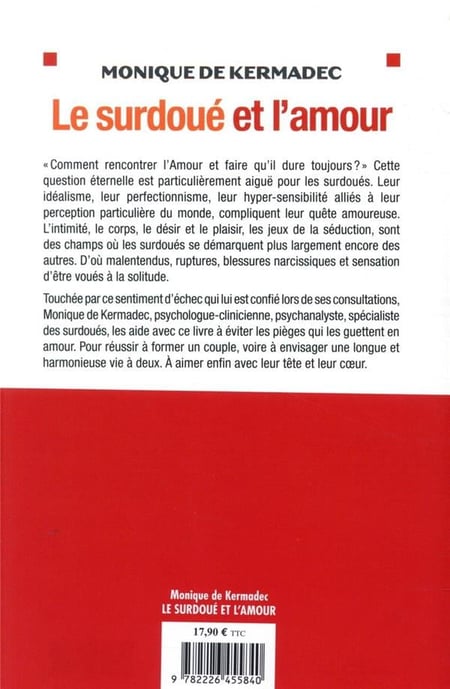 MONIQUE DE KERMADEC

Le surdoué et l'amour

« Comment rencontrer l'Amour et faire qu'il dure toujours ? » Cette question éternelle est particulièrement aiguë pour les surdoués. Leur idéalisme, leur perfectionnisme, leur hyper-sensibilité alliés à leur perception particulière du monde, compliquent leur quête amoureuse. L'intimité, le corps, le désir et le plaisir, les jeux de la séduction, sont des champs où les surdoués se démarquent plus largement encore des autres. D'où malentendus, ruptures, blessures narcissiques et sensation d'être voués à la solitude.

Touchée par ce sentiment d'échec qui lui est confié lors de ses consultations, Monique de Kermadec, psychologue-clinicienne, psychanalyste, spécialiste des surdoués, les aide avec ce livre à éviter les pièges qui les guettent en amour. Pour réussir à former un couple, voire à envisager une longue et harmonieuse vie à deux. À aimer enfin avec leur tête et leur cœur.

Monique de Kermadec
LE SURDOUÉ ET L'AMOUR

17,90 € TTC

9 782226 455840